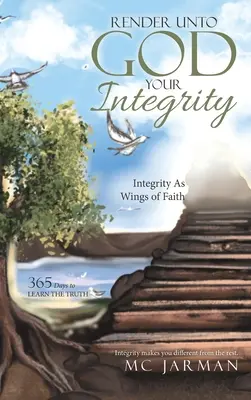 RENDER UNTO
GOD
YOUR
Integrity

Integrity As Wings of Faith

365 Days to LEARN THE TRUTH

Integrity makes you different from the rest.

MC JARMAN